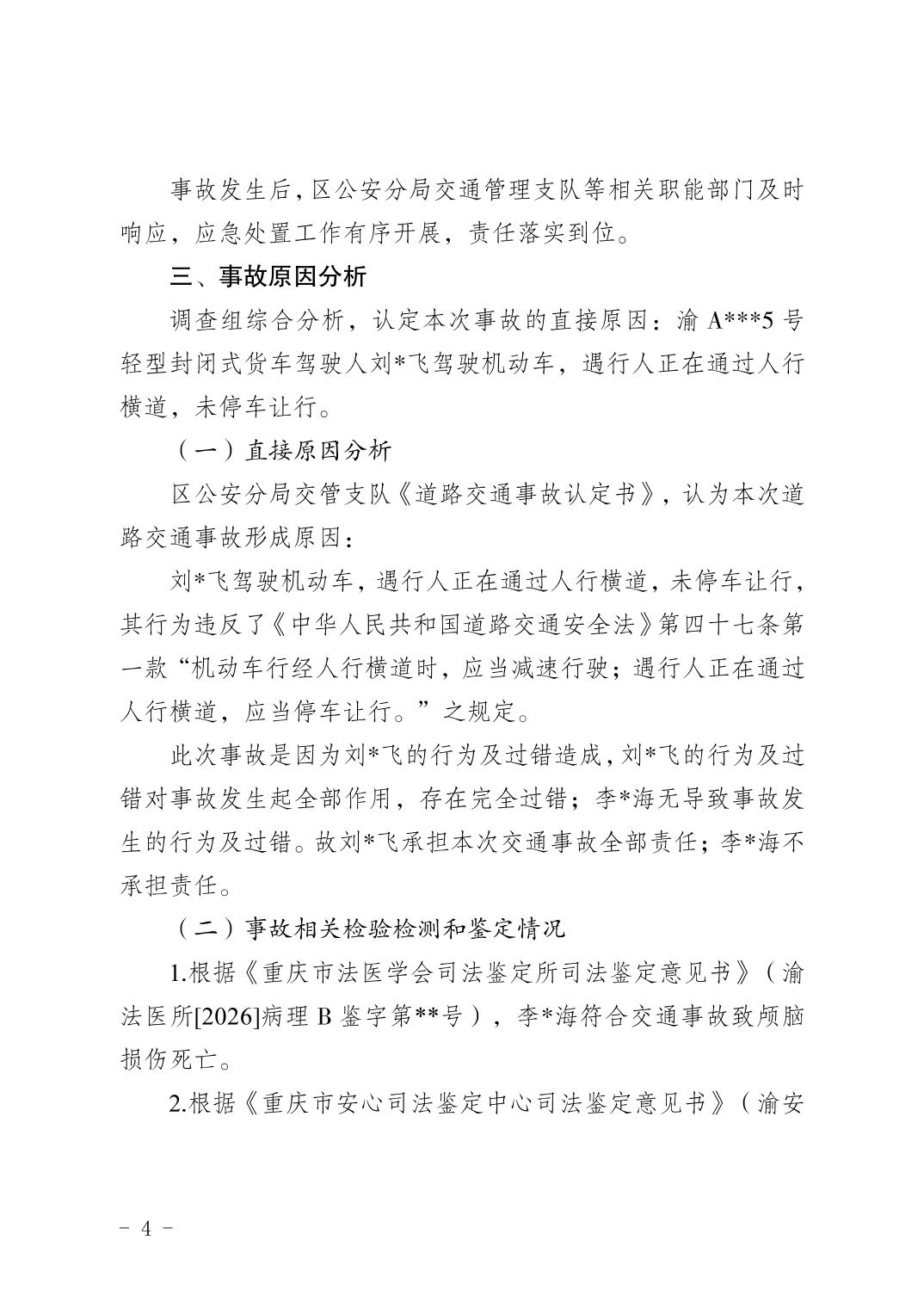 事故发生后，区公安分局交通管理支队等相关职能部门及时响应，应急处置工作有序开展，责任落实到位。

三、事故原因分析

调查组综合分析，认定本次事故的直接原因：渝 A***5 号轻型封闭式货车驾驶人刘*飞驾驶机动车，遇行人正在通过人行横道，未停车让行。

（一）直接原因分析

区公安分局交管支队《道路交通事故认定书》，认为本次道路交通事故形成原因：

刘*飞驾驶机动车，遇行人正在通过人行横道，未停车让行，其行为违反了《中华人民共和国道路交通安全法》第四十七条第一款“机动车行经人行横道时，应当减速行驶；遇行人正在通过人行横道，应当停车让行。”之规定。

此次事故是因为刘*飞的行为及过错造成，刘*飞的行为及过错对事故发生起全部作用，存在完全过错；李*海无导致事故发生的行为及过错。故刘*飞承担本次交通事故全部责任；李*海不承担责任。

（二）事故相关检验检测和鉴定情况

1.根据《重庆市法医学会司法鉴定所司法鉴定意见书》（渝法医所[2026]病理 B 鉴字第**号），李*海符合交通事故致颅脑损伤死亡。

2.根据《重庆市安心司法鉴定中心司法鉴定意见书》（渝安

- 4 -